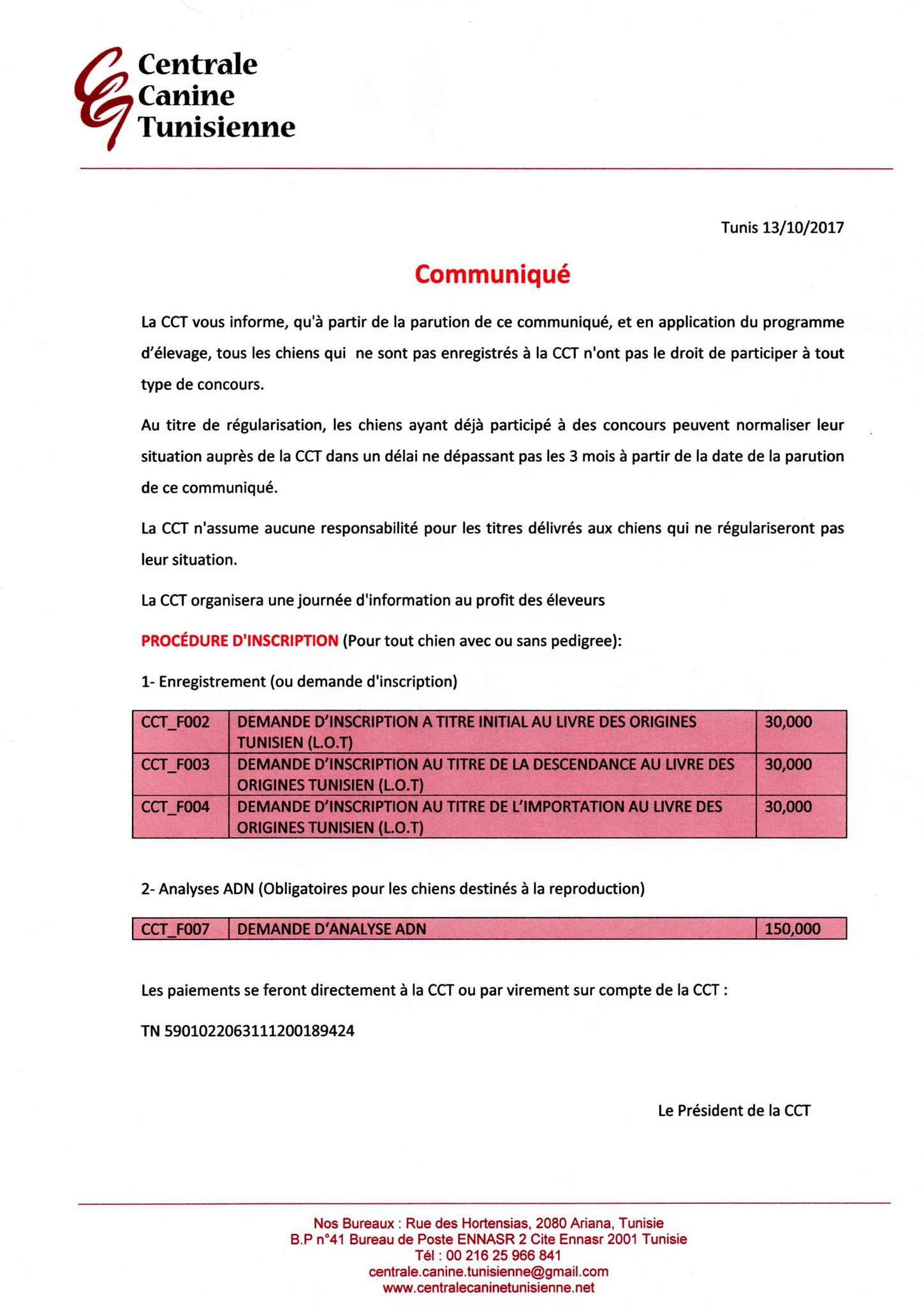 Centrale Canine Tunisienne

Tunis 13/10/2017

Communiqué

La CCT vous informe, qu'à partir de la parution de ce communiqué, et en application du programme d'élevage, tous les chiens qui ne sont pas enregistrés à la CCT n'ont pas le droit de participer à tout type de concours.

Au titre de régularisation, les chiens ayant déjà participé à des concours peuvent normaliser leur situation auprès de la CCT dans un délai ne dépassant pas les 3 mois à partir de la date de la parution de ce communiqué.

La CCT n'assume aucune responsabilité pour les titres délivrés aux chiens qui ne régulariseront pas leur situation.

La CCT organisera une journée d'information au profit des éleveurs

PROCÉDURE D'INSCRIPTION (Pour tout chien avec ou sans pedigree):

1- Enregistrement (ou demande d'inscription)

| CCT_F002 | DEMANDE D'INSCRIPTION A TITRE INITIAL AU LIVRE DES ORIGINES TUNISIEN (L.O.T) | 30,000 |
|---|---|---|
| CCT_F003 | DEMANDE D'INSCRIPTION AU TITRE DE LA DESCENDANCE AU LIVRE DES ORIGINES TUNISIEN (L.O.T) | 30,000 |
| CCT_F004 | DEMANDE D'INSCRIPTION AU TITRE DE L'IMPORTATION AU LIVRE DES ORIGINES TUNISIEN (L.O.T) | 30,000 |

2- Analyses ADN (Obligatoires pour les chiens destinés à la reproduction)

| CCT_F007 | DEMANDE D'ANALYSE ADN | 150,000 |
|---|---|---|

Les paiements se feront directement à la CCT ou par virement sur compte de la CCT :

TN 5901022063111200189424

Le Président de la CCT

Nos Bureaux : Rue des Hortensias, 2080 Ariana, Tunisie
B.P n°41 Bureau de Poste ENNASR 2 Cite Ennasr 2001 Tunisie
Tél : 00 216 25 966 841
centrale.canine.tunisienne@gmail.com
www.centralecaninetunisienne.net